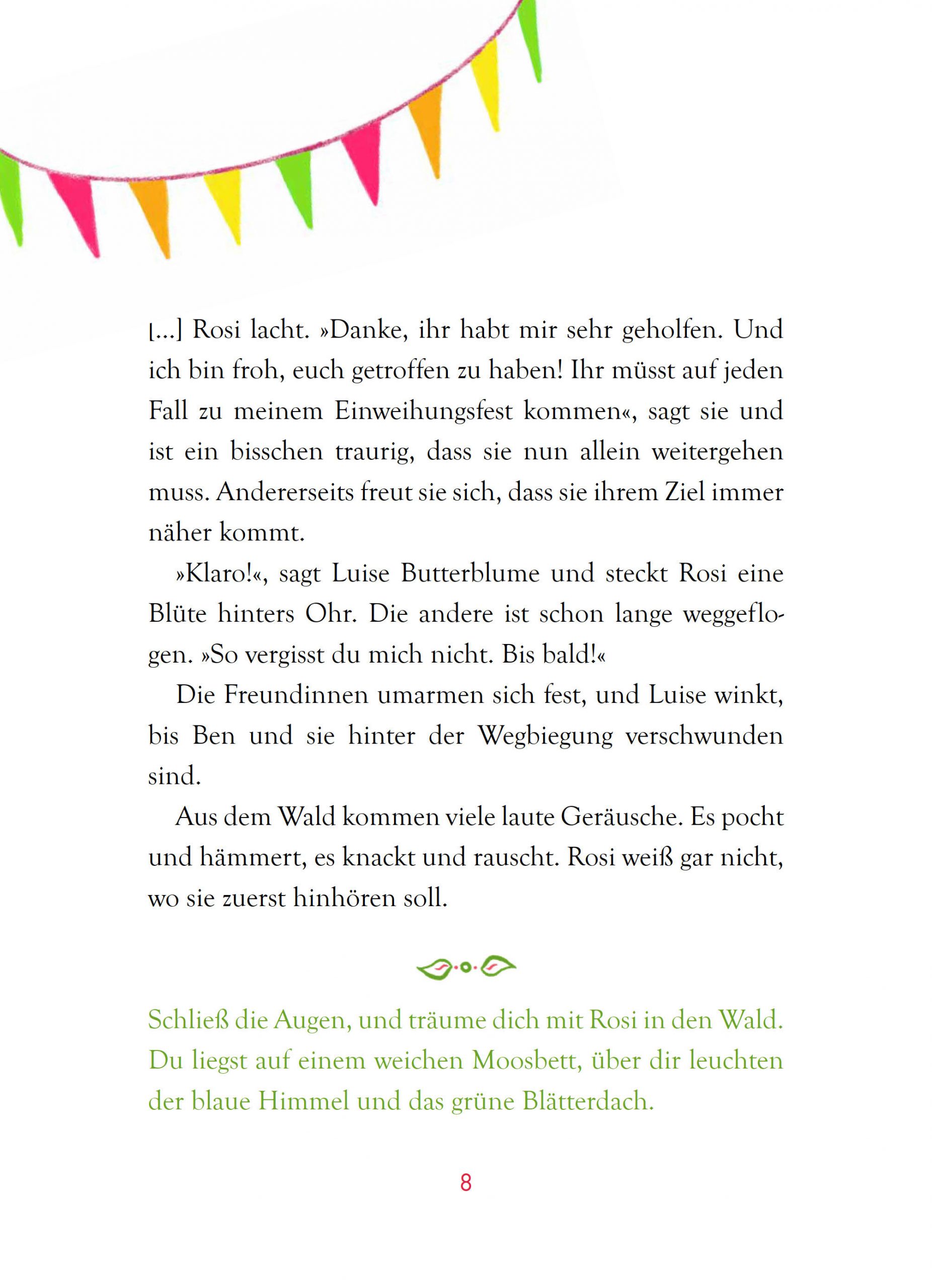 […] Rosi lacht. »Danke, ihr habt mir sehr geholfen. Und ich bin froh, euch getroffen zu haben! Ihr müsst auf jeden Fall zu meinem Einweihungsfest kommen«, sagt sie und ist ein bisschen traurig, dass sie nun allein weitergehen muss. Andererseits freut sie sich, dass sie ihrem Ziel immer näher kommt.

»Klaro!«, sagt Luise Butterblume und steckt Rosi eine Blüte hinters Ohr. Die andere ist schon lange weggeflogen. »So vergisst du mich nicht. Bis bald!«

Die Freundinnen umarmen sich fest, und Luise winkt, bis Ben und sie hinter der Wegbiegung verschwunden sind.

Aus dem Wald kommen viele laute Geräusche. Es pocht und hämmert, es knackt und rauscht. Rosi weiß gar nicht, wo sie zuerst hinhören soll.

Schließ die Augen, und träume dich mit Rosi in den Wald. Du liegst auf einem weichen Moosbett, über dir leuchten der blaue Himmel und das grüne Blätterdach.

8